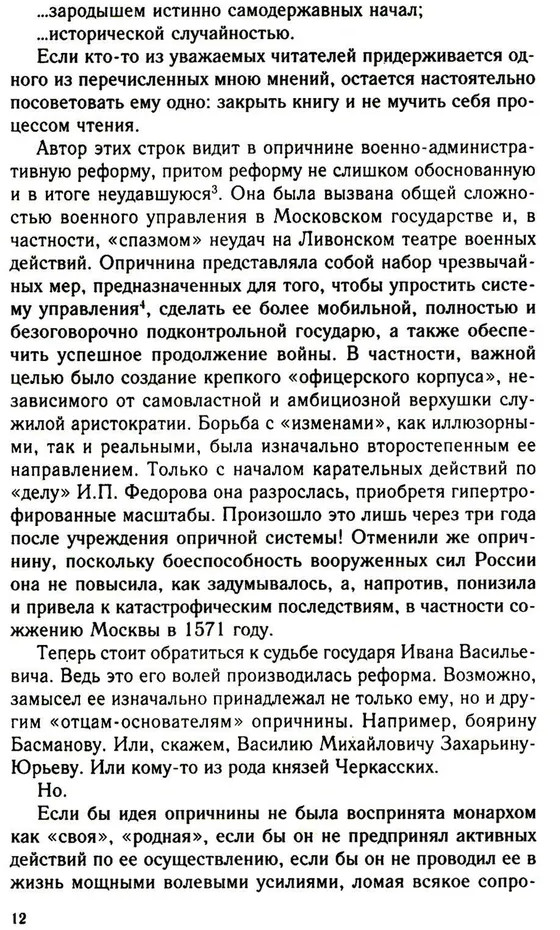 ...зародышем истинно самодержавных начал;
...исторической случайностью.

Если кто-то из уважаемых читателей придерживается одного из перечисленных мною мнений, остается настоятельно посоветовать ему одно: закрыть книгу и не мучить себя процессом чтения.

Автор этих строк видит в опричнине военно-административную реформу, притом реформу не слишком обоснованную и в итоге неудавшуюся$^3$. Она была вызвана общей сложностью военного управления в Московском государстве и, в частности, «спазмом» неудач на Ливонском театре военных действий. Опричнина представляла собой набор чрезвычайных мер, предназначенных для того, чтобы упростить систему управления$^4$, сделать ее более мобильной, полностью и безоговорочно подконтрольной государю, а также обеспечить успешное продолжение войны. В частности, важной целью было создание крепкого «офицерского корпуса», независимого от самовластной и амбициозной верхушки служилой аристократии. Борьба с «изменами», как иллюзорными, так и реальными, была изначально второстепенным ее направлением. Только с началом карательных действий по «делу» И.П. Федорова она разрослась, приобретя гипертрофированные масштабы. Произошло это лишь через три года после учреждения опричной системы! Отменили же опричнину, поскольку боеспособность вооруженных сил России она не повысила, как задумывалось, а, напротив, понизила и привела к катастрофическим последствиям, в частности сожжению Москвы в 1571 году.

Теперь стоит обратиться к судьбе государя Ивана Васильевича. Ведь это его волей производилась реформа. Возможно, замысел ее изначально принадлежал не только ему, но и другим «отцам-основателям» опричнины. Например, боярину Басманову. Или, скажем, Василию Михайловичу Захарьину-Юрьеву. Или кому-то из рода князей Черкасских.

Но.

Если бы идея опричнины не была воспринята монархом как «своя», «родная», если бы он не предпринял активных действий по ее осуществлению, если бы он не проводил ее в жизнь мощными волевыми усилиями, ломая всякое сопро-

12